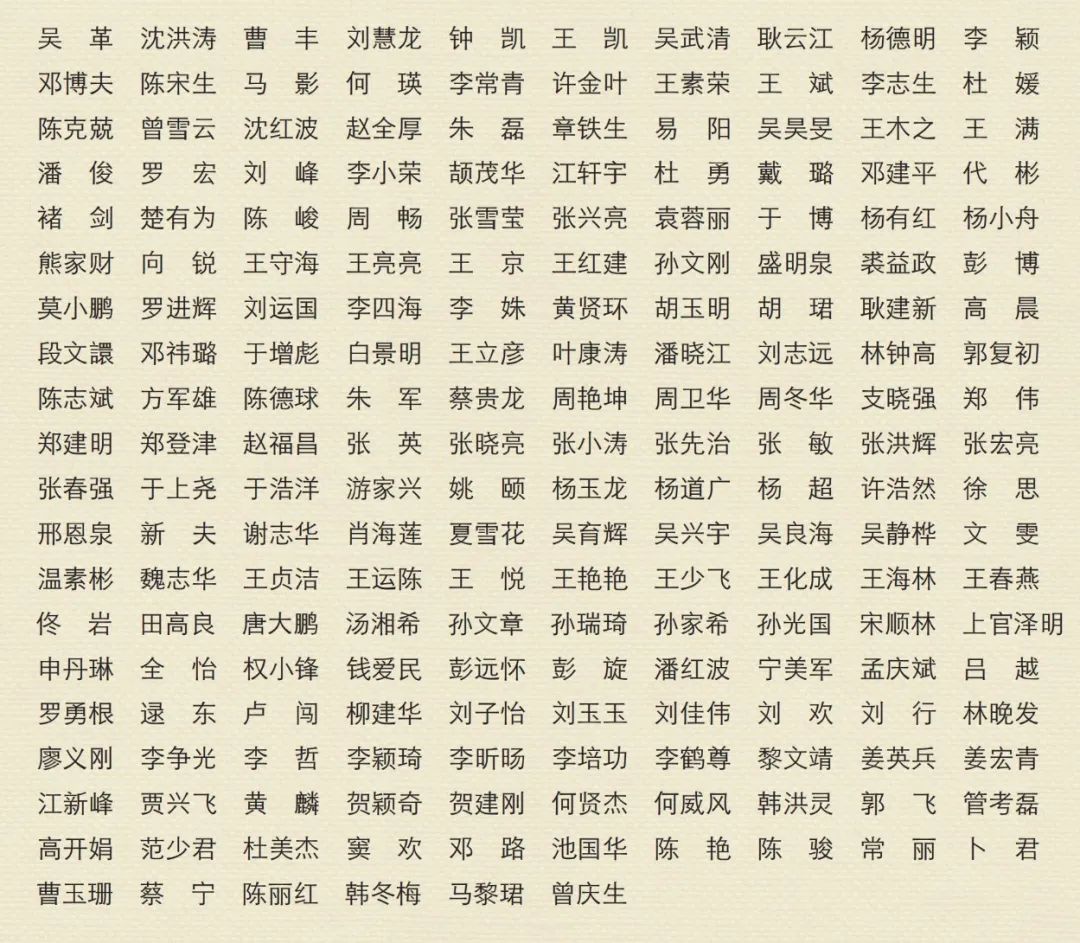 吴　革　沈洪涛　曹　丰　刘慧龙　钟　凯　王　凯　吴武清　耿云江　杨德明　李　颖
邓博夫　陈宋生　马　影　何　瑛　李常青　许金叶　王素荣　王　斌　李志生　杜　媛
陈克兢　曾雪云　沈红波　赵全厚　朱　磊　章铁生　易　阳　吴昊旻　王木之　王　满
潘　俊　罗　宏　刘　峰　李小荣　颉茂华　江轩宇　杜　勇　戴　璐　邓建平　代　彬
褚　剑　楚有为　陈　峻　周　畅　张雪莹　张兴亮　袁蓉丽　于　博　杨有红　杨小舟
熊家财　向　锐　王守海　王亮亮　王　京　王红建　孙文刚　盛明泉　裘益政　彭　博
莫小鹏　罗进辉　刘运国　李四海　李　姝　黄贤环　胡玉明　胡　珺　耿建新　高　晨
段文譞　邓祎璐　于增彪　白景明　王立彦　叶康涛　潘晓江　刘志远　林钟高　郭复初
陈志斌　方军雄　陈德球　朱　军　蔡贵龙　周艳坤　周卫华　周冬华　支晓强　郑　伟
郑建明　郑登津　赵福昌　张　英　张晓亮　张小涛　张先治　张　敏　张洪辉　张宏亮
张春强　于上尧　于浩洋　游家兴　姚　颐　杨玉龙　杨道广　杨　超　许浩然　徐　思
邢恩泉　新　夫　谢志华　肖海莲　夏雪花　吴育辉　吴兴宇　吴良海　吴静桦　文　雯
温素彬　魏志华　王贞洁　王运陈　王　悦　王艳艳　王少飞　王化成　王海林　王春燕
佟　岩　田高良　唐大鹏　汤湘希　孙文章　孙瑞琦　孙家希　孙光国　宋顺林　上官泽明
申丹琳　全　怡　权小锋　钱爱民　彭远怀　彭　旋　潘红波　宁美军　孟庆斌　吕　越
罗勇根　逯　东　卢　闯　柳建华　刘子怡　刘玉玉　刘佳伟　刘　欢　刘　行　林晚发
廖义刚　李争光　李　哲　李颖琦　李昕旸　李培功　李鹤尊　黎文靖　姜英兵　姜宏青
江新峰　贾兴飞　黄　麟　贺颖奇　贺建刚　何贤杰　何威风　韩洪灵　郭　飞　管考磊
高开娟　范少君　杜美杰　窦　欢　邓　路　池国华　陈　艳　陈　骏　常　丽　卜　君
曹玉珊　蔡　宁　陈丽红　韩冬梅　马黎珺　曾庆生